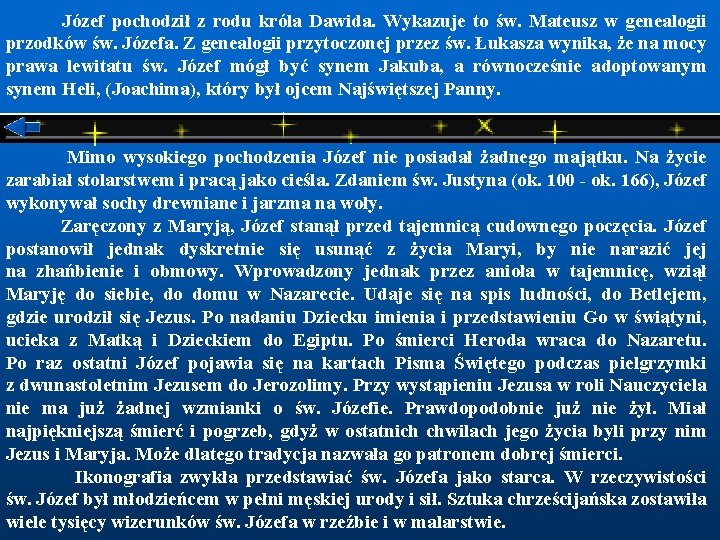 Józef pochodził z rodu króla Dawida. Wykazuje to św. Mateusz w genealogii przodków św. Józefa. Z genealogii przytoczonej przez św. Łukasza wynika, że na mocy prawa lewitatu św. Józef mógł być synem Jakuba, a równocześnie adoptowanym synem Heli, (Joachima), który był ojcem Najświętszej Panny.

Mimo wysokiego pochodzenia Józef nie posiadał żadnego majątku. Na życie zarabiał stolarstwem i pracą jako cieśla. Zdaniem św. Justyna (ok. 100 - ok. 166), Józef wykonywał sochy drewniane i jarzma na woły.

Zaręczony z Maryją, Józef stanął przed tajemnicą cudownego poczęcia. Józef postanowił jednak dyskretnie się usunąć z życia Maryi, by nie narazić jej na zhańbienie i obmowy. Wprowadzony jednak przez anioła w tajemnicę, wziął Maryję do siebie, do domu w Nazarecie. Udaje się na spis ludności, do Betlejem, gdzie urodził się Jezus. Po nadaniu Dziecku imienia i przedstawieniu Go w świątyni, ucieka z Matką i Dzieckiem do Egiptu. Po śmierci Heroda wraca do Nazaretu. Po raz ostatni Józef pojawia się na kartach Pisma Świętego podczas pielgrzymki z dwunastoletnim Jezusem do Jerozolimy. Przy wystąpieniu Jezusa w roli Nauczyciela nie ma już żadnej wzmianki o św. Józefie. Prawdopodobnie już nie żył. Miał najpiękniejszą śmierć i pogrzeb, gdyż w ostatnich chwilach jego życia byli przy nim Jezus i Maryja. Może dlatego tradycja nazwała go patronem dobrej śmierci.

Ikonografia zwykła przedstawiać św. Józefa jako starca. W rzeczywistości św. Józef był młodzieńcem w pełni męskiej urody i sił. Sztuka chrześcijańska zostawiła wiele tysięcy wizerunków św. Józefa w rzeźbie i w malarstwie.